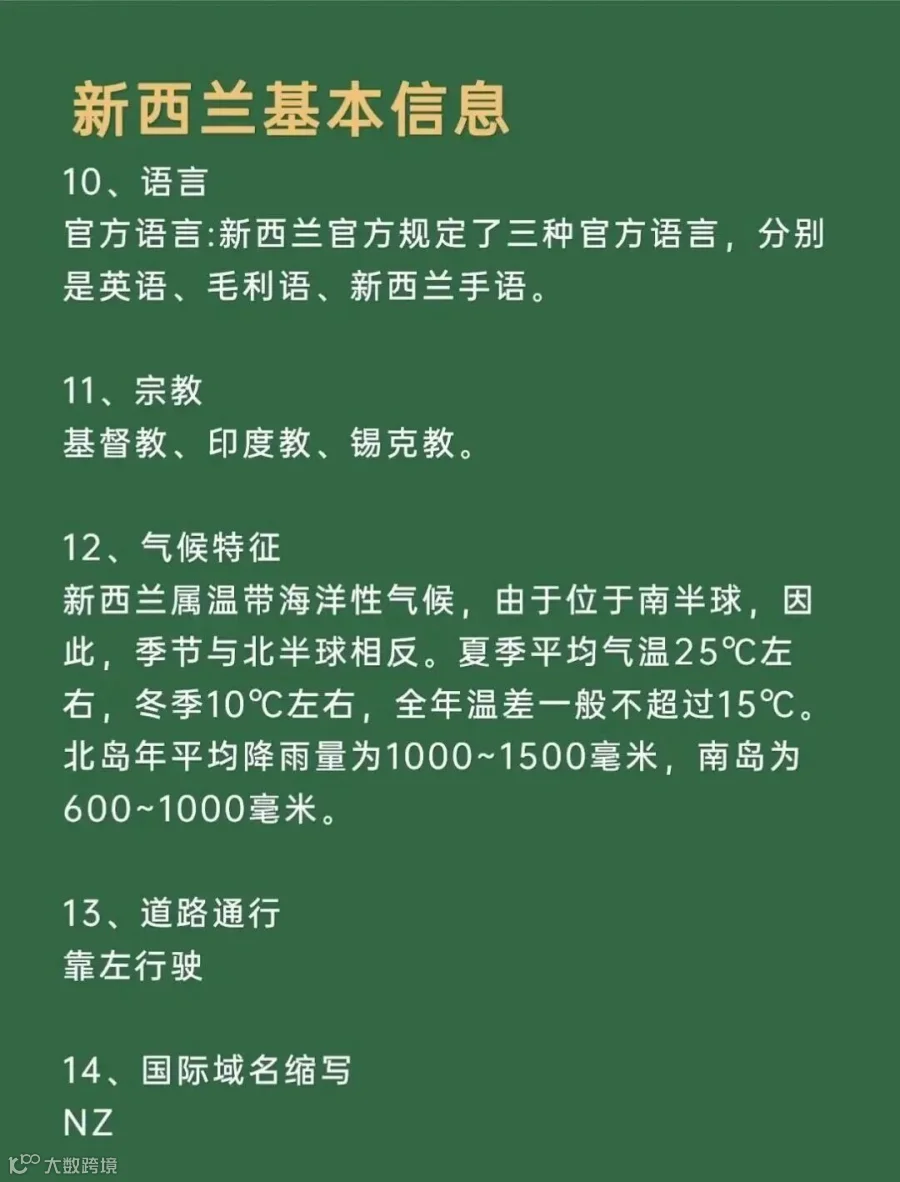 新西兰基本信息

10、语言
官方语言:新西兰官方规定了三种官方语言，分别是英语、毛利语、新西兰手语。

11、宗教
基督教、印度教、锡克教。

12、气候特征
新西兰属温带海洋性气候，由于位于南半球，因此，季节与北半球相反。夏季平均气温25℃左右，冬季10℃左右，全年温差一般不超过15℃。北岛年平均降雨量为1000~1500毫米，南岛为600~1000毫米。

13、道路通行
靠左行驶

14、国际域名缩写
NZ

大数跨境